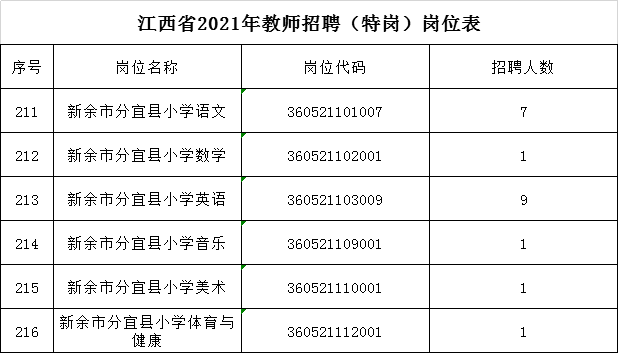 江西省2021年教师招聘（特岗）岗位表

| 序号 | 岗位名称 | 岗位代码 | 招聘人数 |
|---|---|---|---|
| 211 | 新余市分宜县小学语文 | 360521101007 | 7 |
| 212 | 新余市分宜县小学数学 | 360521102001 | 1 |
| 213 | 新余市分宜县小学英语 | 360521103009 | 9 |
| 214 | 新余市分宜县小学音乐 | 360521109001 | 1 |
| 215 | 新余市分宜县小学美术 | 360521110001 | 1 |
| 216 | 新余市分宜县小学体育与健康 | 360521112001 | 1 |